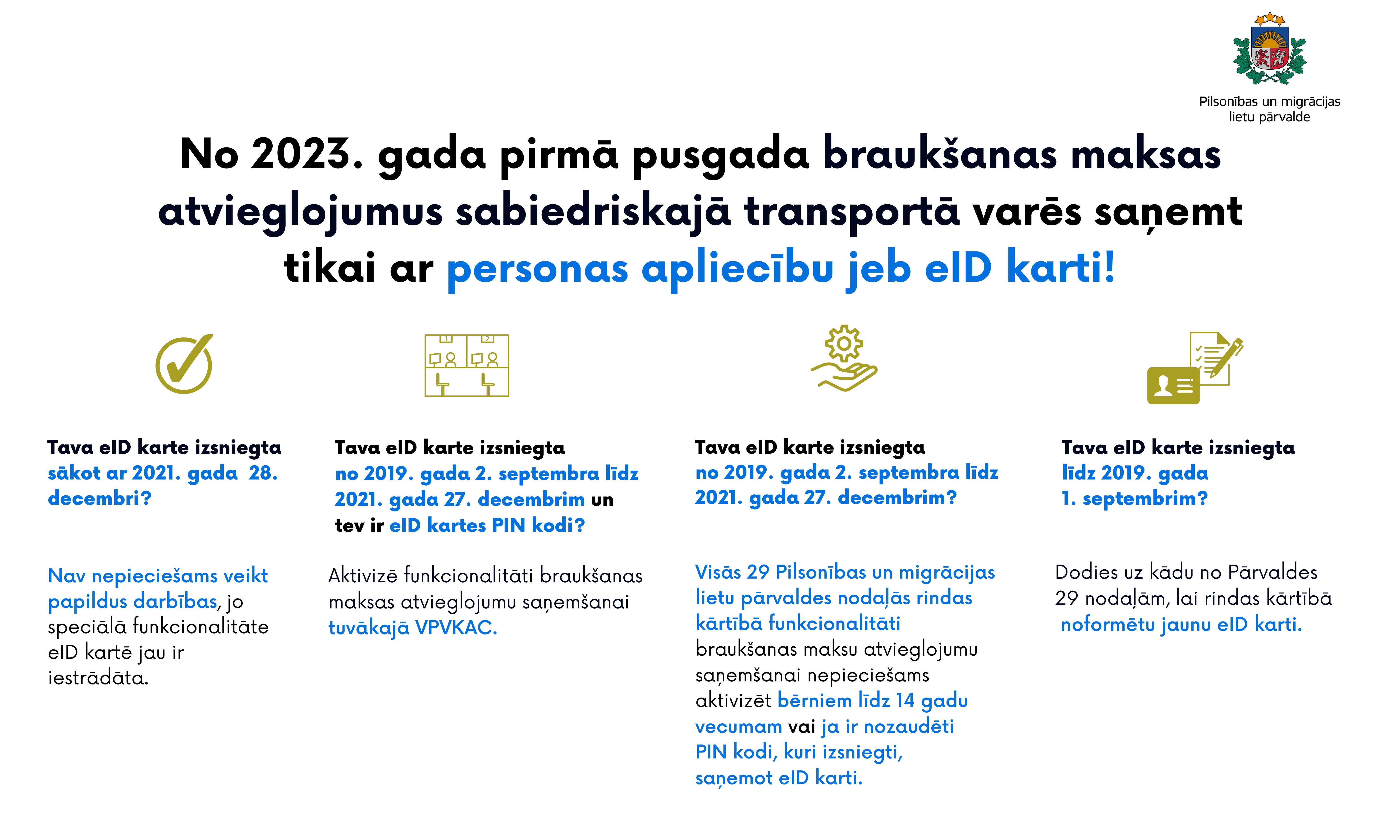 Pilsonības un migrācijas
lietu pārvalde

No 2023. gada pirmā pusgada braukšanas maksas atvieglojumus sabiedriskajā transportā varēs saņemt tikai ar personas apliecību jeb eID karti!

Tava eID karte izsniegta sākot ar 2021. gada 28. decembri?

Nav nepieciešams veikt papildus darbības, jo speciālā funkcionalitāte eID kartē jau ir iestrādāta.

Tava eID karte izsniegta no 2019. gada 2. septembra līdz 2021. gada 27. decembrim un tev ir eID kartes PIN kodi?

Aktivizē funkcionalitāti braukšanas maksas atvieglojumu saņemšanai tuvākajā VPVKAC.

Tava eID karte izsniegta no 2019. gada 2. septembra līdz 2021. gada 27. decembrim?

Visās 29 Pilsonības un migrācijas lietu pārvaldes nodaļās rindas kārtībā funkcionalitāti braukšanas maksu atvieglojumu saņemšanai nepieciešams aktivizēt bērniem līdz 14 gadu vecumam vai ja ir nozaudēti PIN kodi, kuri izsniegti, saņemot eID karti.

Tava eID karte izsniegta līdz 2019. gada 1. septembrim?

Dodies uz kādu no Pārvaldes 29 nodaļām, lai rindas kārtībā noformētu jaunu eID karti.